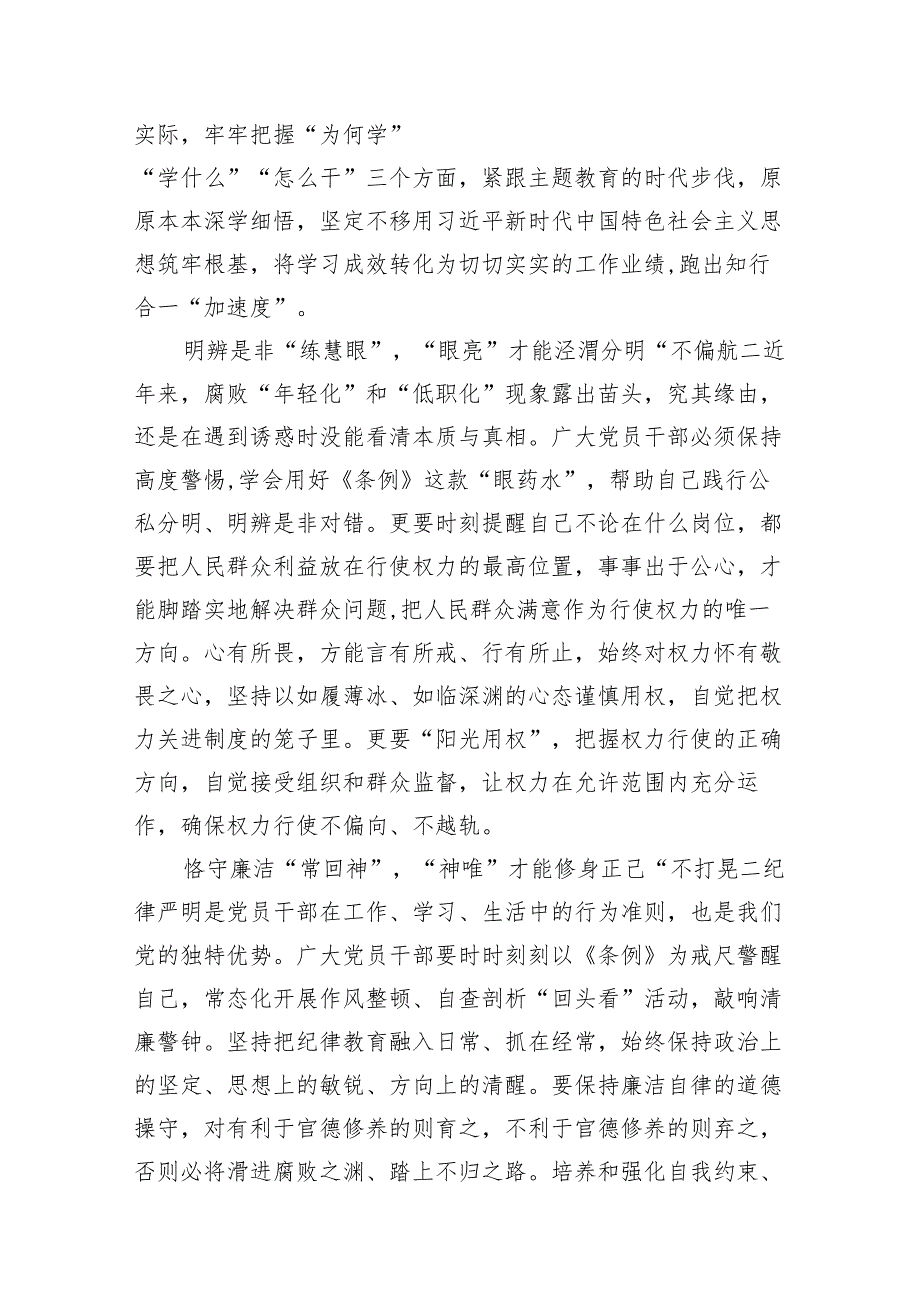 实际，牢牢把握“为何学”

“学什么”“怎么干”三个方面，紧跟主题教育的时代步伐，原原本本深学细悟，坚定不移用习近平新时代中国特色社会主义思想筑牢根基，将学习成效转化为切切实实的工作业绩,跑出知行合一“加速度”。

明辨是非“练慧眼”，“眼亮”才能泾渭分明“不偏航二近年来，腐败“年轻化”和“低职化”现象露出苗头，究其缘由，还是在遇到诱惑时没能看清本质与真相。广大党员干部必须保持高度警惕,学会用好《条例》这款“眼药水”，帮助自己践行公私分明、明辨是非对错。更要时刻提醒自己不论在什么岗位，都要把人民群众利益放在行使权力的最高位置，事事出于公心，才能脚踏实地解决群众问题,把人民群众满意作为行使权力的唯一方向。心有所畏，方能言有所戒、行有所止，始终对权力怀有敬畏之心，坚持以如履薄冰、如临深渊的心态谨慎用权，自觉把权力关进制度的笼子里。更要“阳光用权”，把握权力行使的正确方向，自觉接受组织和群众监督，让权力在允许范围内充分运作，确保权力行使不偏向、不越轨。

恪守廉洁“常回神”，“神唯”才能修身正己“不打晃二纪律严明是党员干部在工作、学习、生活中的行为准则，也是我们党的独特优势。广大党员干部要时时刻刻以《条例》为戒尺警醒自己，常态化开展作风整顿、自查剖析“回头看”活动，敲响清廉警钟。坚持把纪律教育融入日常、抓在经常，始终保持政治上的坚定、思想上的敏锐、方向上的清醒。要保持廉洁自律的道德操守，对有利于官德修养的则育之，不利于官德修养的则弃之，否则必将滑进腐败之渊、踏上不归之路。培养和强化自我约束、